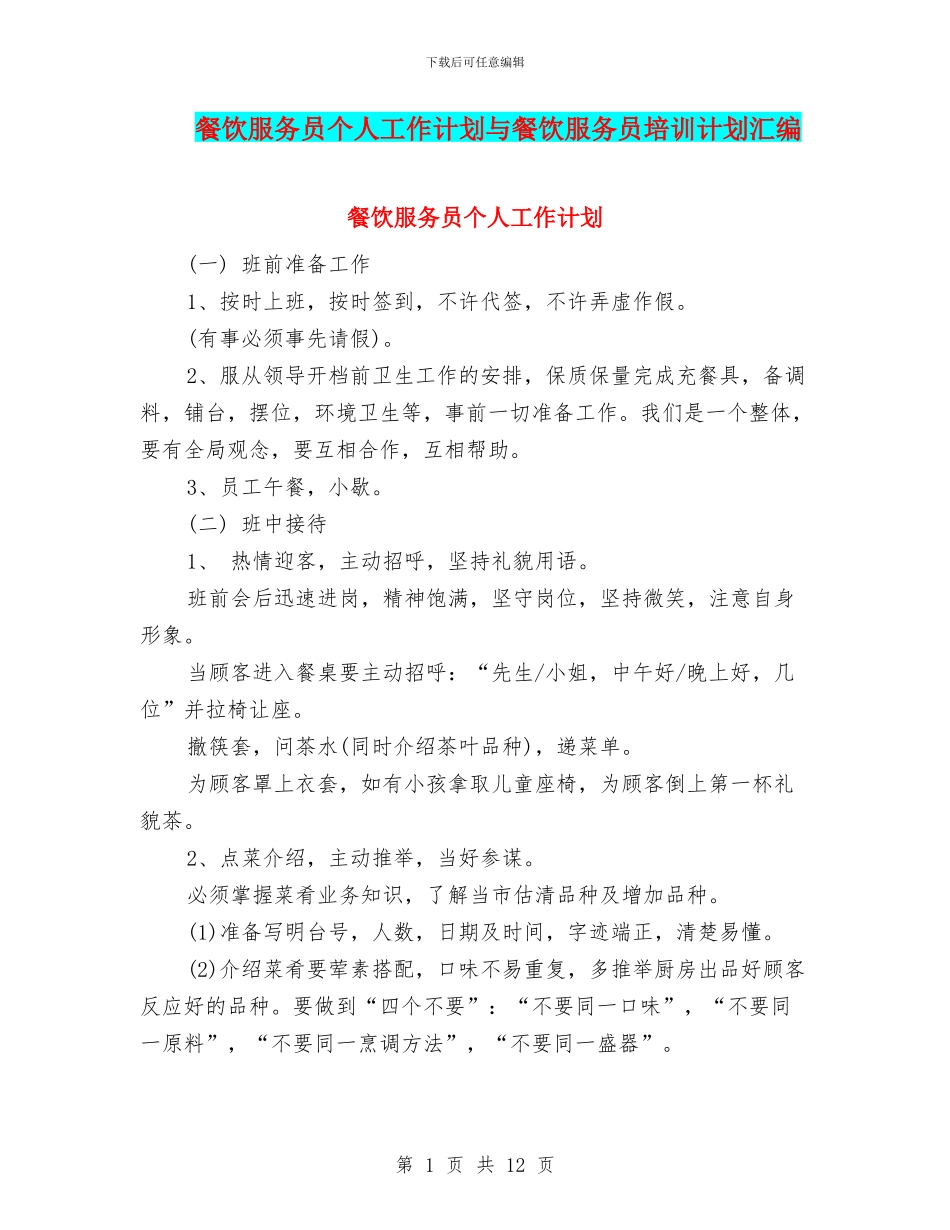 下载后可任意编辑

餐饮服务员个人工作计划与餐饮服务员培训计划汇编

餐饮服务员个人工作计划

(一) 班前准备工作

1、按时上班，按时签到，不许代签，不许弄虚作假。

(有事必须事先请假)。

2、服从领导开档前卫生工作的安排，保质保量完成充餐具，备调料，铺台，摆位，环境卫生等，事前一切准备工作。我们是一个整体，要有全局观念，要互相合作，互相帮助。

3、员工午餐，小歇。

(二) 班中接待

1、 热情迎客，主动招呼，坚持礼貌用语。

班前会后迅速进岗，精神饱满，坚守岗位，坚持微笑，注意自身形象。

当顾客进入餐桌要主动招呼：“先生/小姐，中午好/晚上好，几位”并拉椅让座。

撤筷套，问茶水(同时介绍茶叶品种)，递菜单。

为顾客罩上衣套，如有小孩拿取儿童座椅，为顾客倒上第一杯礼貌茶。

2、点菜介绍，主动推举，当好参谋。

必须掌握菜肴业务知识，了解当市估清品种及增加品种。

(1)准备写明台号，人数，日期及时间，字迹端正，清楚易懂。

(2)介绍菜肴要荤素搭配，口味不易重复，多推举厨房出品好顾客反应好的品种。要做到“四个不要”：“不要同一口味”，“不要同一原料”，“不要同一烹调方法”，“不要同一盛器”。

第 1 页 共 12 页